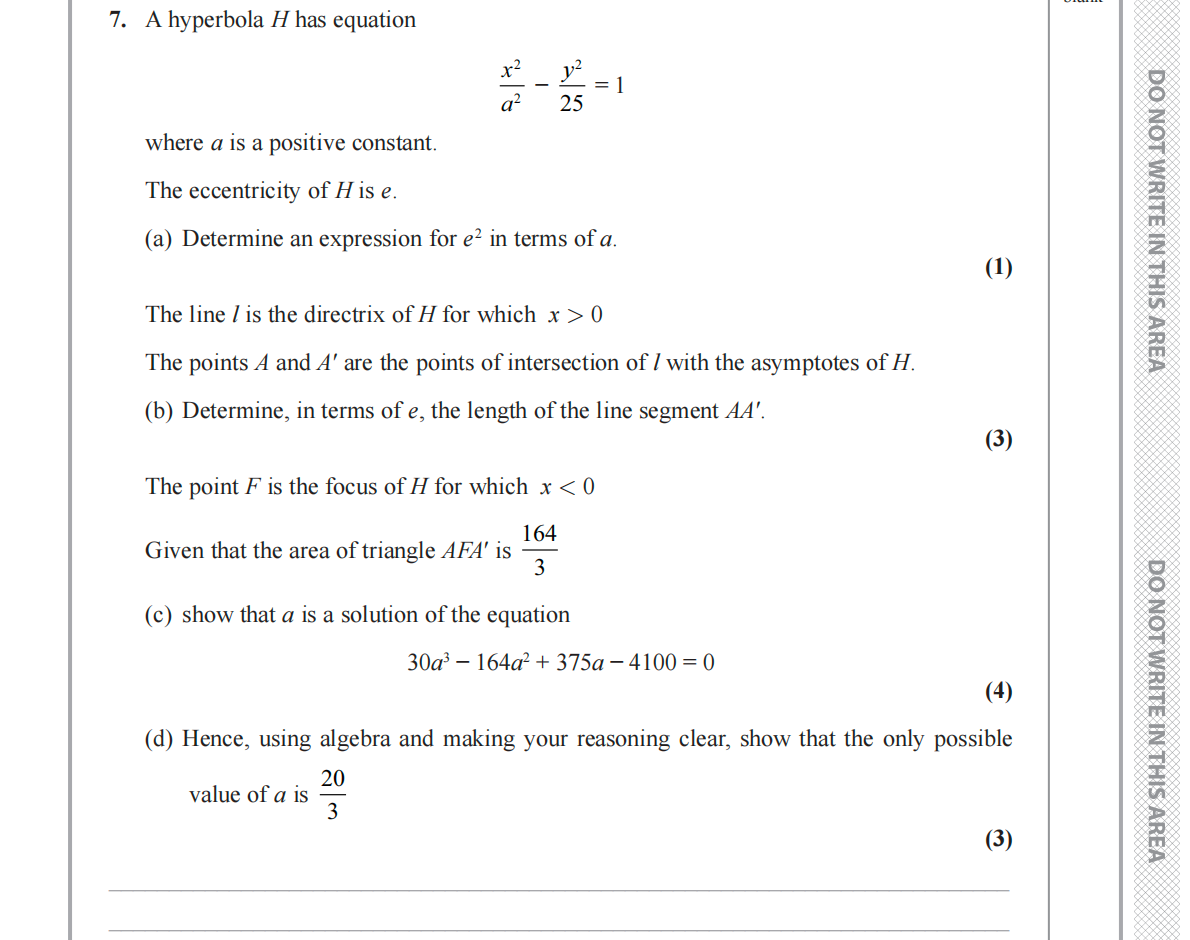 7. A hyperbola $H$ has equation

$\frac{x^2}{a^2} - \frac{y^2}{25} = 1$

where $a$ is a positive constant.

The eccentricity of $H$ is $e$.

(a) Determine an expression for $e^2$ in terms of $a$.

(1)

The line $l$ is the directrix of $H$ for which $x > 0$

The points $A$ and $A'$ are the points of intersection of $l$ with the asymptotes of $H$.

(b) Determine, in terms of $e$, the length of the line segment $AA'$.

(3)

The point $F$ is the focus of $H$ for which $x < 0$

Given that the area of triangle $AFA'$ is $\frac{164}{3}$

(c) show that $a$ is a solution of the equation

$30a^3 - 164a^2 + 375a - 4100 = 0$

(4)

(d) Hence, using algebra and making your reasoning clear, show that the only possible value of $a$ is $\frac{20}{3}$

(3)

DO NOT WRITE IN THIS AREA

DO NOT WRITE IN THIS AREA